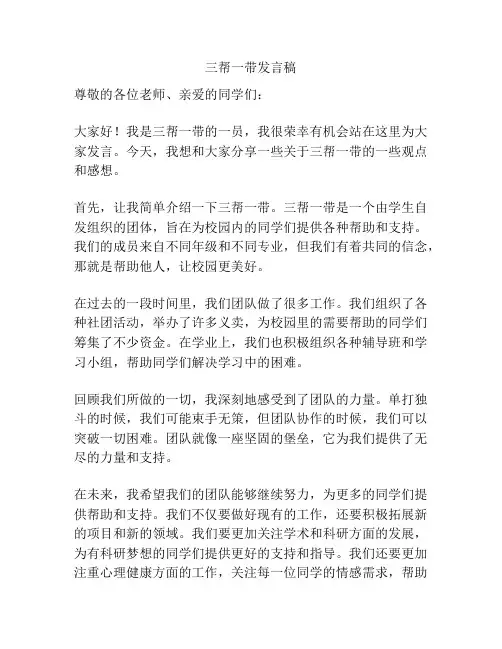 三帮一带发言稿

尊敬的各位老师、亲爱的同学们：

大家好！我是三帮一带的一员，我很荣幸有机会站在这里为大家发言。今天，我想和大家分享一些关于三帮一带的一些观点和感想。

首先，让我简单介绍一下三帮一带。三帮一带是一个由学生自发组织的团体，旨在为校园内的同学们提供各种帮助和支持。我们的成员来自不同年级和不同专业，但我们有着共同的信念，那就是帮助他人，让校园更美好。

在过去的一段时间里，我们团队做了很多工作。我们组织了各种社团活动，举办了许多义卖，为校园里的需要帮助的同学们筹集了不少资金。在学业上，我们也积极组织各种辅导班和学习小组，帮助同学们解决学习中的困难。

回顾我们所做的一切，我深刻地感受到了团队的力量。单打独斗的时候，我们可能束手无策，但团队协作的时候，我们可以突破一切困难。团队就像一座坚固的堡垒，它为我们提供了无尽的力量和支持。

在未来，我希望我们的团队能够继续努力，为更多的同学们提供帮助和支持。我们不仅要做好现有的工作，还要积极拓展新的项目和新的领域。我们要更加关注学术和科研方面的发展，为有科研梦想的同学们提供更好的支持和指导。我们还要更加注重心理健康方面的工作，关注每一位同学的情感需求，帮助